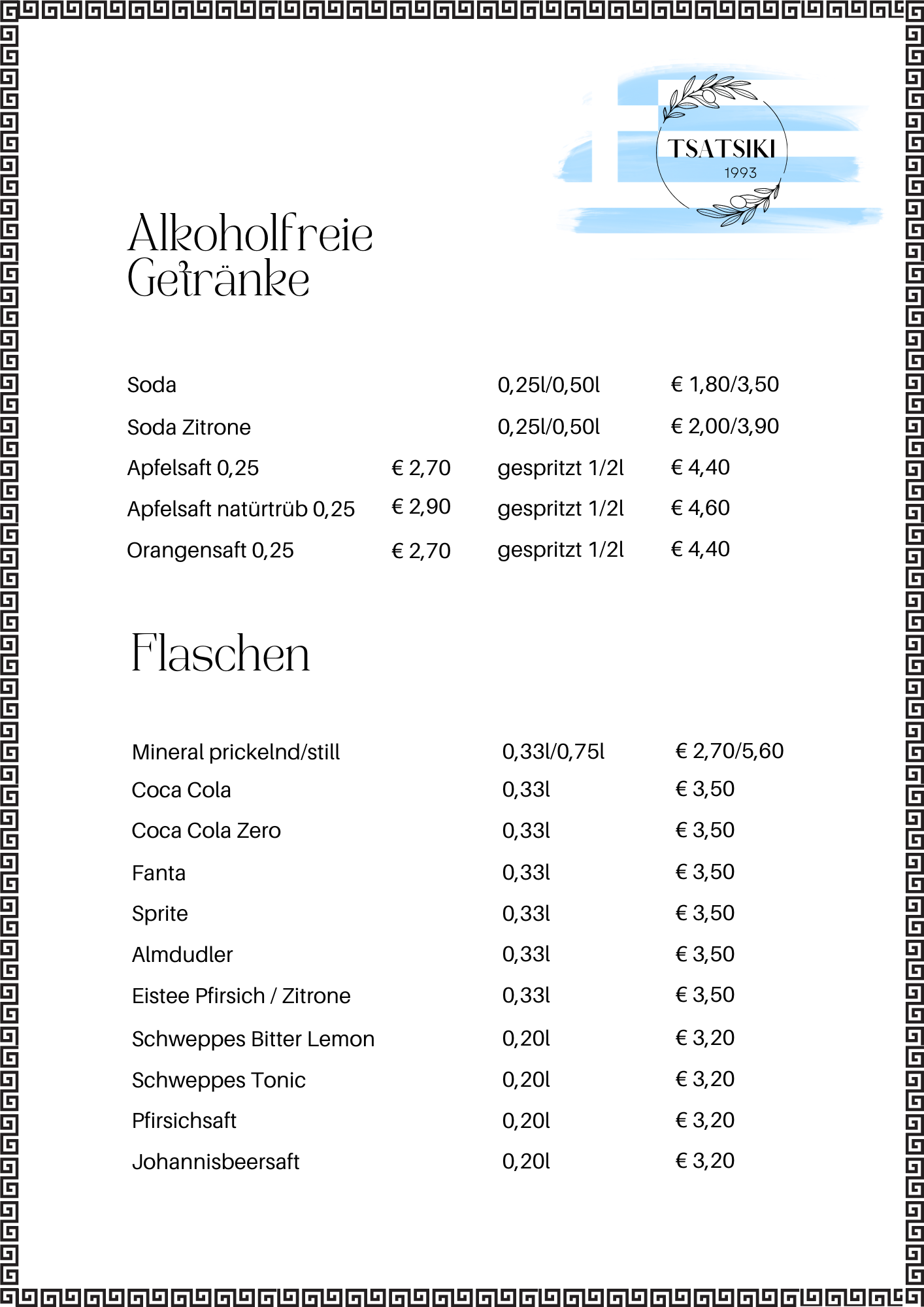 TSATSIKI
1993

Alkoholfreie Getränke

Soda 0,25l/0,50l € 1,80/3,50

Soda Zitrone 0,25l/0,50l € 2,00/3,90

Apfelsaft 0,25 € 2,70 gespritzt 1/2l € 4,40

Apfelsaft natürtrüb 0,25 € 2,90 gespritzt 1/2l € 4,60

Orangensaft 0,25 € 2,70 gespritzt 1/2l € 4,40

Flaschen

Mineral prickelnd/still 0,33l/0,75l € 2,70/5,60

Coca Cola 0,33l € 3,50

Coca Cola Zero 0,33l € 3,50

Fanta 0,33l € 3,50

Sprite 0,33l € 3,50

Almdudler 0,33l € 3,50

Eistee Pfirsich / Zitrone 0,33l € 3,50

Schweppes Bitter Lemon 0,20l € 3,20

Schweppes Tonic 0,20l € 3,20

Pfirsichsaft 0,20l € 3,20

Johannisbeersaft 0,20l € 3,20